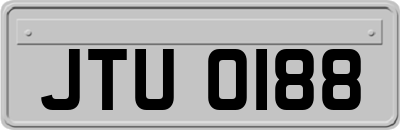 JTU 0188